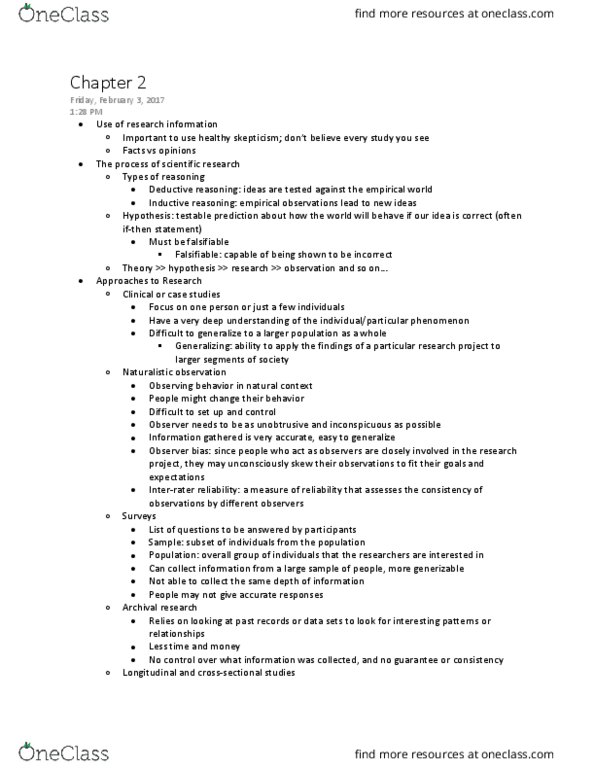 OneClass

find more resources at oneclass.com

Chapter 2

Friday, February 3, 2017
1:28 PM

- Use of research information
  - Important to use healthy skepticism; don't believe every study you see
  - Facts vs opinions
- The process of scientific research
  - Types of reasoning
    - Deductive reasoning: ideas are tested against the empirical world
    - Inductive reasoning: empirical observations lead to new ideas
  - Hypothesis: testable prediction about how the world will behave if our idea is correct (often if-then statement)
    - Must be falsifiable
      - Falsifiable: capable of being shown to be incorrect
  - Theory >> hypothesis >> research >> observation and so on...
- Approaches to Research
  - Clinical or case studies
    - Focus on one person or just a few individuals
    - Have a very deep understanding of the individual/particular phenomenon
    - Difficult to generalize to a larger population as a whole
      - Generalizing: ability to apply the findings of a particular research project to larger segments of society
  - Naturalistic observation
    - Observing behavior in natural context
    - People might change their behavior
    - Difficult to set up and control
    - Observer needs to be as unobtrusive and inconspicuous as possible
    - Information gathered is very accurate, easy to generalize
    - Observer bias: since people who act as observers are closely involved in the research project, they may unconsciously skew their observations to fit their goals and expectations
    - Inter-rater reliability: a measure of reliability that assesses the consistency of observations by different observers
  - Surveys
    - List of questions to be answered by participants
    - Sample: subset of individuals from the population
    - Population: overall group of individuals that the researchers are interested in
    - Can collect information from a large sample of people, more generizable
    - Not able to collect the same depth of information
    - People may not give accurate responses
  - Archival research
    - Relies on looking at past records or data sets to look for interesting patterns or relationships
    - Less time and money
    - No control over what information was collected, and no guarantee or consistency
  - Longitudinal and cross-sectional studies

OneClass

find more resources at oneclass.com